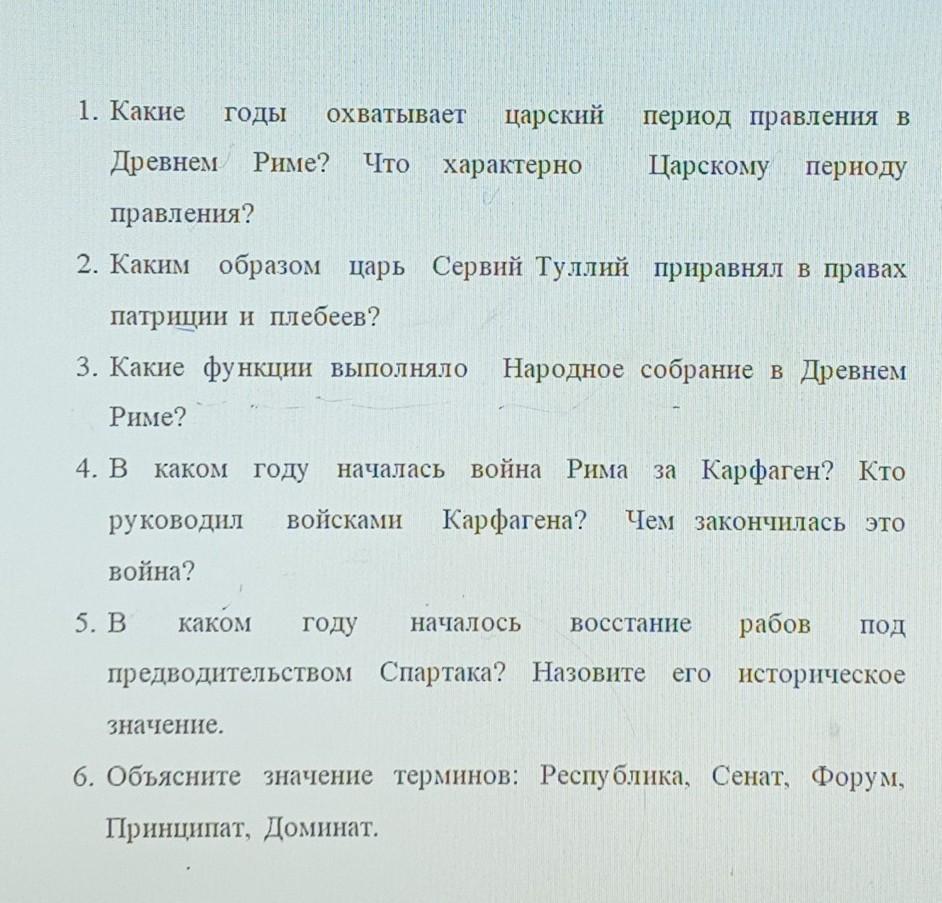 1. Какие годы охватывает царский период правления в Древнем Риме? Что характерно Царскому периоду правления?

2. Каким образом царь Сервий Туллий приравнял в правах патриции и плебеев?

3. Какие функции выполняло Народное собрание в Древнем Риме?

4. В каком году началась война Рима за Карфаген? Кто руководил войсками Карфагена? Чем закончилась это война?

5. В каком году началось восстание рабов под предводительством Спартака? Назовите его историческое значение.

6. Объясните значение терминов: Республика, Сенат, Форум, Принципат, Доминат.